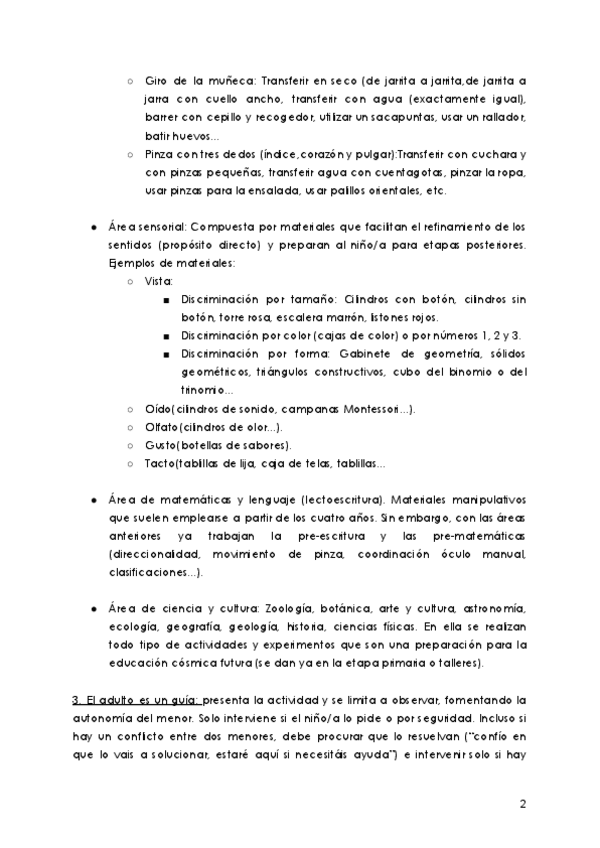 ○ Giro de la muñeca: Transferir en seco (de jarrita a jarrita,de jarrita a jarra con cuello ancho, transferir con agua (exactamente igual), barrer con cepillo y recogedor, utilizar un sacapuntas, usar un rallador, batir huevos...

○ Pinza con tres dedos (índice,corazón y pulgar):Transferir con cuchara y con pinzas pequeñas, transferir agua con cuentagotas, pinzar la ropa, usar pinzas para la ensalada, usar palillos orientales, etc.

● Área sensorial: Compuesta por materiales que facilitan el refinamiento de los sentidos (propósito directo) y preparan al niño/a para etapas posteriores. Ejemplos de materiales:

○ Vista:

■ Discriminación por tamaño: Cilindros con botón, cilindros sin botón, torre rosa, escalera marrón, listones rojos.

■ Discriminación por color (cajas de color) o por números 1, 2 y 3.

■ Discriminación por forma: Gabinete de geometría, sólidos geométricos, triángulos constructivos, cubo del binomio o del trinomio...

○ Oído(cilindros de sonido, campanas Montessori...).

○ Olfato(cilindros de olor...).

○ Gusto(botellas de sabores).

○ Tacto(tablillas de lija, caja de telas, tablillas...

● Área de matemáticas y lenguaje (lectoescritura). Materiales manipulativos que suelen emplearse a partir de los cuatro años. Sin embargo, con las áreas anteriores ya trabajan la pre-escritura y las pre-matemáticas (direccionalidad, movimiento de pinza, coordinación óculo manual, clasificaciones...).

● Área de ciencia y cultura: Zoología, botánica, arte y cultura, astronomía, ecología, geografía, geología, historia, ciencias físicas. En ella se realizan todo tipo de actividades y experimentos que son una preparación para la educación cósmica futura (se dan ya en la etapa primaria o talleres).

3. El adulto es un guía: presenta la actividad y se limita a observar, fomentando la autonomía del menor. Solo interviene si el niño/a lo pide o por seguridad. Incluso si hay un conflicto entre dos menores, debe procurar que lo resuelvan ("confío en que lo vais a solucionar, estaré aquí si necesitáis ayuda") e intervenir solo si hay

2